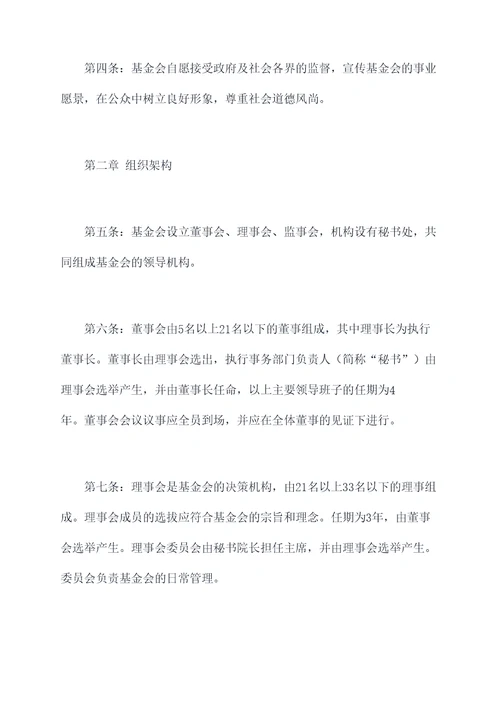 第四条：基金会自愿接受政府及社会各界的监督，宣传基金会的事业愿景，在公众中树立良好形象，尊重社会道德风尚。

第二章 组织架构

第五条：基金会设立董事会、理事会、监事会，机构设有秘书处，共同组成基金会的领导机构。

第六条：董事会由5名以上21名以下的董事组成，其中理事长为执行董事长。董事长由理事会选出，执行事务部门负责人（简称“秘书”）由理事会选举产生，并由董事长任命，以上主要领导班子的任期为4年。董事会会议议事应全员到场，并应在全体董事的见证下进行。

第七条：理事会是基金会的决策机构，由21名以上33名以下的理事组成。理事会成员的选拔应符合基金会的宗旨和理念。任期为3年，由董事会选举产生。理事会委员会由秘书院长担任主席，并由理事会选举产生。委员会负责基金会的日常管理。